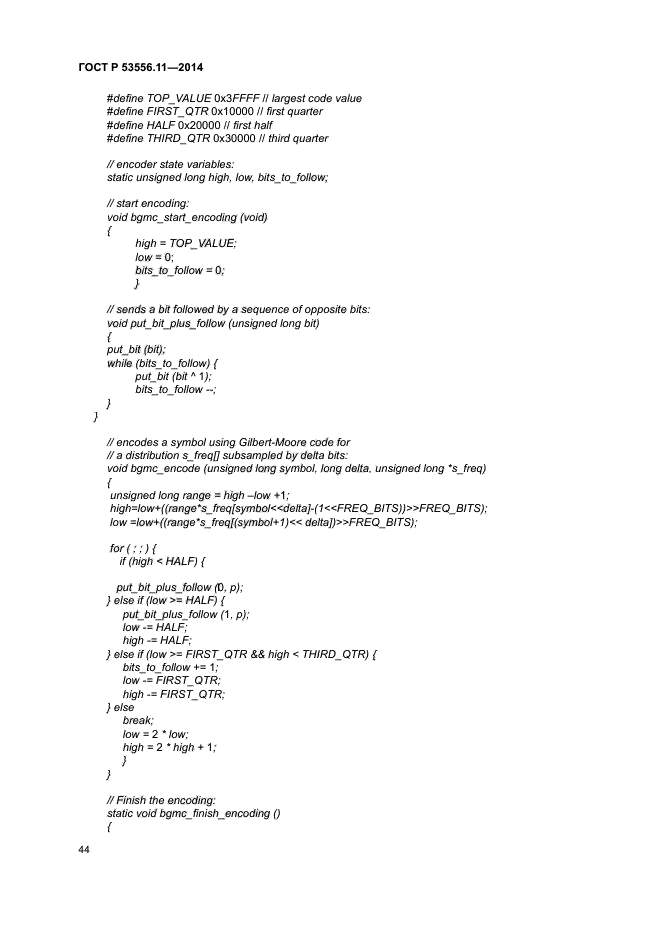 ГОСТ Р 53556.11—2014

#define TOP_VALUE 0x3FFFF // largest code value
#define FIRST_QTR 0x10000 // first quarter
#define HALF 0x20000 // first half
#define THIRD_QTR 0x30000 // third quarter

// encoder state variables:
static unsigned long high, low, bits_to_follow;

// start encoding:
void bgmc_start_encoding (void)
{
high = TOP_VALUE;
low = 0;
bits_to_follow = 0;
}

// sends a bit followed by a sequence of opposite bits:
void put_bit_plus_follow (unsigned long bit)
{
put_bit (bit);
while (bits_to_follow) {
put_bit (bit ^ 1);
bits_to_follow --;
}
}

// encodes a symbol using Gilbert-Moore code for
// a distribution s_freq[] subsampled by delta bits:
void bgmc_encode (unsigned long symbol, long delta, unsigned long *s_freq)
{
unsigned long range = high –low +1;
high=low+((range*s_freq[symbol<<delta]-(1<<FREQ_BITS))>>FREQ_BITS);
low =low+((range*s_freq[(symbol+1)<< delta])>>FREQ_BITS);

for ( ; ; ) {
if (high < HALF) {

put_bit_plus_follow (0, p);
} else if (low >= HALF) {
put_bit_plus_follow (1, p);
low -= HALF;
high -= HALF;
} else if (low >= FIRST_QTR && high < THIRD_QTR) {
bits_to_follow += 1;
low -= FIRST_QTR;
high -= FIRST_QTR;
} else
break;
low = 2 * low;
high = 2 * high + 1;
}
}

// Finish the encoding:
static void bgmc_finish_encoding ()
{

44